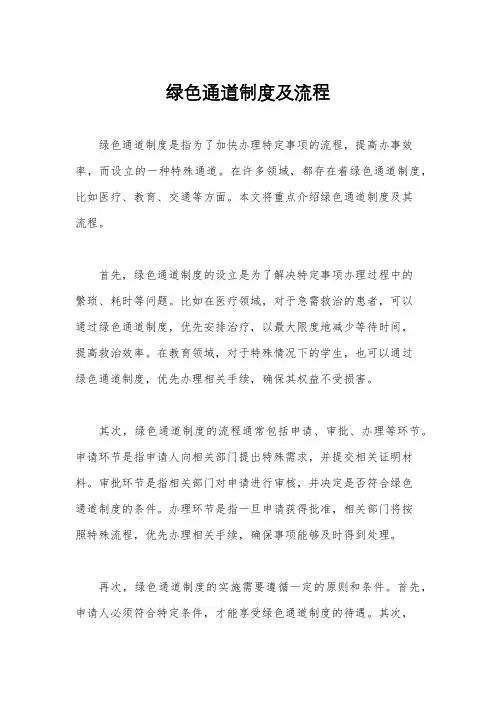 绿色通道制度及流程

绿色通道制度是指为了加快办理特定事项的流程，提高办事效率，而设立的一种特殊通道。在许多领域，都存在着绿色通道制度，比如医疗、教育、交通等方面。本文将重点介绍绿色通道制度及其流程。

首先，绿色通道制度的设立是为了解决特定事项办理过程中的繁琐、耗时等问题。比如在医疗领域，对于急需救治的患者，可以通过绿色通道制度，优先安排治疗，以最大限度地减少等待时间，提高救治效率。在教育领域，对于特殊情况下的学生，也可以通过绿色通道制度，优先办理相关手续，确保其权益不受损害。

其次，绿色通道制度的流程通常包括申请、审批、办理等环节。申请环节是指申请人向相关部门提出特殊需求，并提交相关证明材料。审批环节是指相关部门对申请进行审核，并决定是否符合绿色通道制度的条件。办理环节是指一旦申请获得批准，相关部门将按照特殊流程，优先办理相关手续，确保事项能够及时得到处理。

再次，绿色通道制度的实施需要遵循一定的原则和条件。首先，申请人必须符合特定条件，才能享受绿色通道制度的待遇。其次，